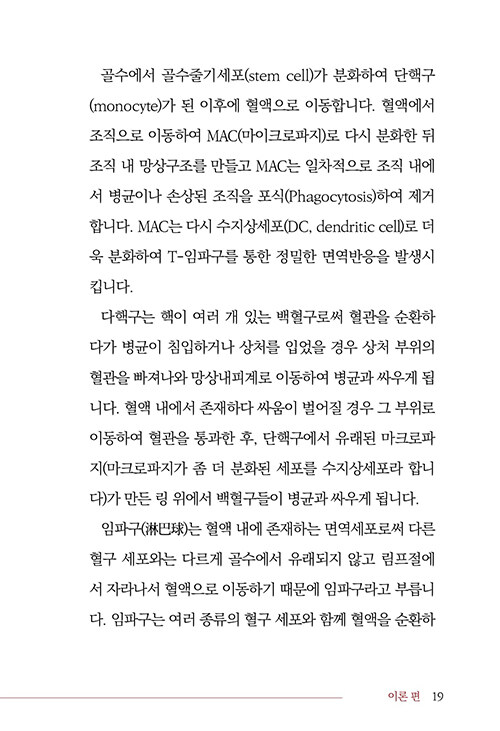 골수에서 골수줄기세포(stem cell)가 분화하여 단핵구(monocyte)가 된 이후에 혈액으로 이동합니다. 혈액에서 조직으로 이동하여 MAC(마이크로파지)로 다시 분화한 뒤 조직 내 망상구조를 만들고 MAC는 일차적으로 조직 내에서 병균이나 손상된 조직을 포식(Phagocytosis)하여 제거합니다. MAC는 다시 수지상세포(DC, dendritic cell)로 더욱 분화하여 T-임파구를 통한 정밀한 면역반응을 발생시킵니다.

다핵구는 핵이 여러 개 있는 백혈구로써 혈관을 순환하다가 병균이 침입하거나 상처를 입었을 경우 상처 부위의 혈관을 빠져나와 망상내피계로 이동하여 병균과 싸우게 됩니다. 혈액 내에서 존재하다 싸움이 벌어질 경우 그 부위로 이동하여 혈관을 통과한 후, 단핵구에서 유래된 마크로파지(마크로파지가 좀 더 분화된 세포를 수지상세포라 합니다)가 만든 링 위에서 백혈구들이 병균과 싸우게 됩니다.

임파구(淋巴球)는 혈액 내에 존재하는 면역세포로써 다른 혈구 세포와는 다르게 골수에서 유래되지 않고 림프절에서 자라나서 혈액으로 이동하기 때문에 임파구라고 부릅니다. 임파구는 여러 종류의 혈구 세포와 함께 혈액을 순환하

이론 편 19